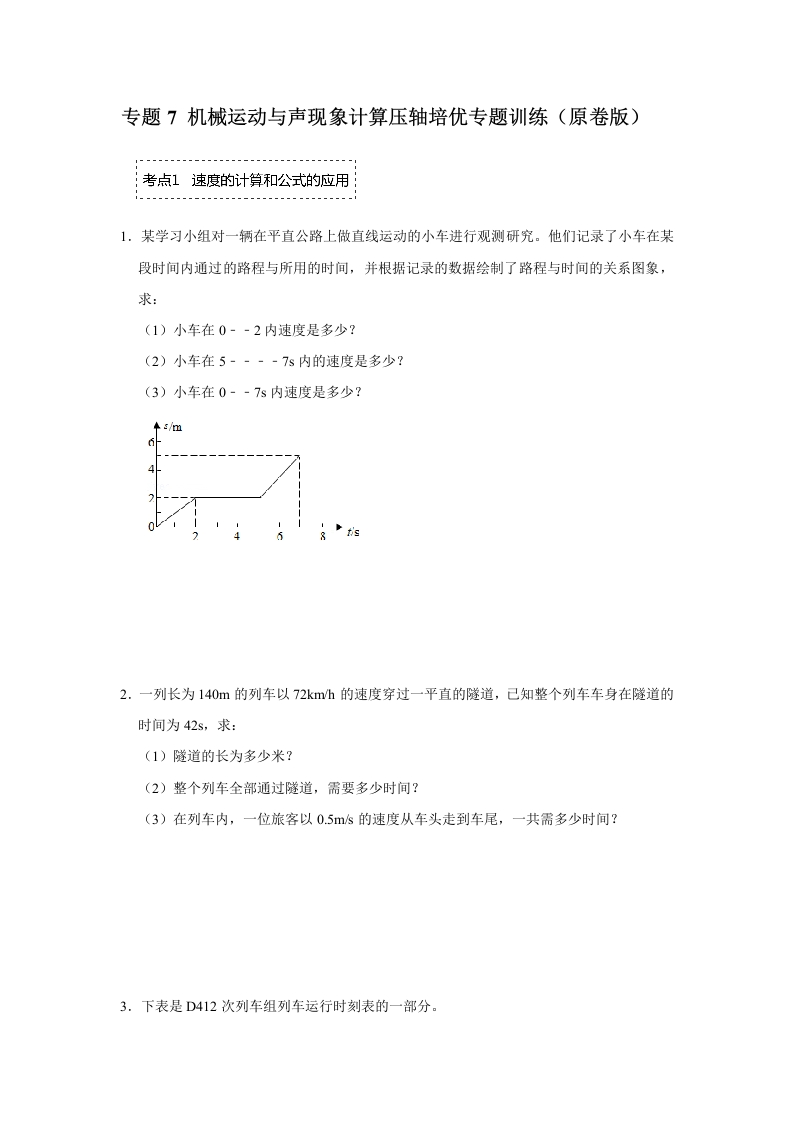 专题 7 机械运动与声现象计算压轴培优专题训练（原卷版）

考点1 速度的计算和公式的应用

1．某学习小组对一辆在平直公路上做直线运动的小车进行观测研究。他们记录了小车在某段时间内通过的路程与所用的时间，并根据记录的数据绘制了路程与时间的关系图象，求：

（1）小车在 0－－2 内速度是多少？

（2）小车在 5－－－－7s 内的速度是多少？

（3）小车在 0－－7s 内速度是多少？

s/m
6
4
2
0
2
4
6
8
t/s

2．一列长为 140m 的列车以 72km/h 的速度穿过一平直的隧道，已知整个列车车身在隧道的时间为 42s，求：

（1）隧道的长为多少米？

（2）整个列车全部通过隧道，需要多少时间？

（3）在列车内，一位旅客以 0.5m/s 的速度从车头走到车尾，一共需多少时间？

3．下表是 D412 次列车组列车运行时刻表的一部分。